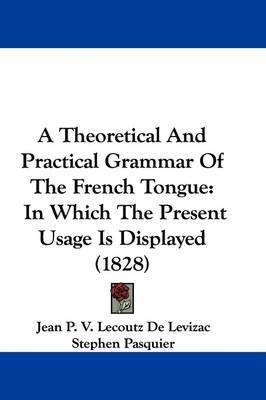 A Theoretical And Practical Grammar Of The French Tongue: In Which The Present Usage Is Displayed (1828)

Jean P. V. Lecoutz De Levizac
Stephen Pasquier